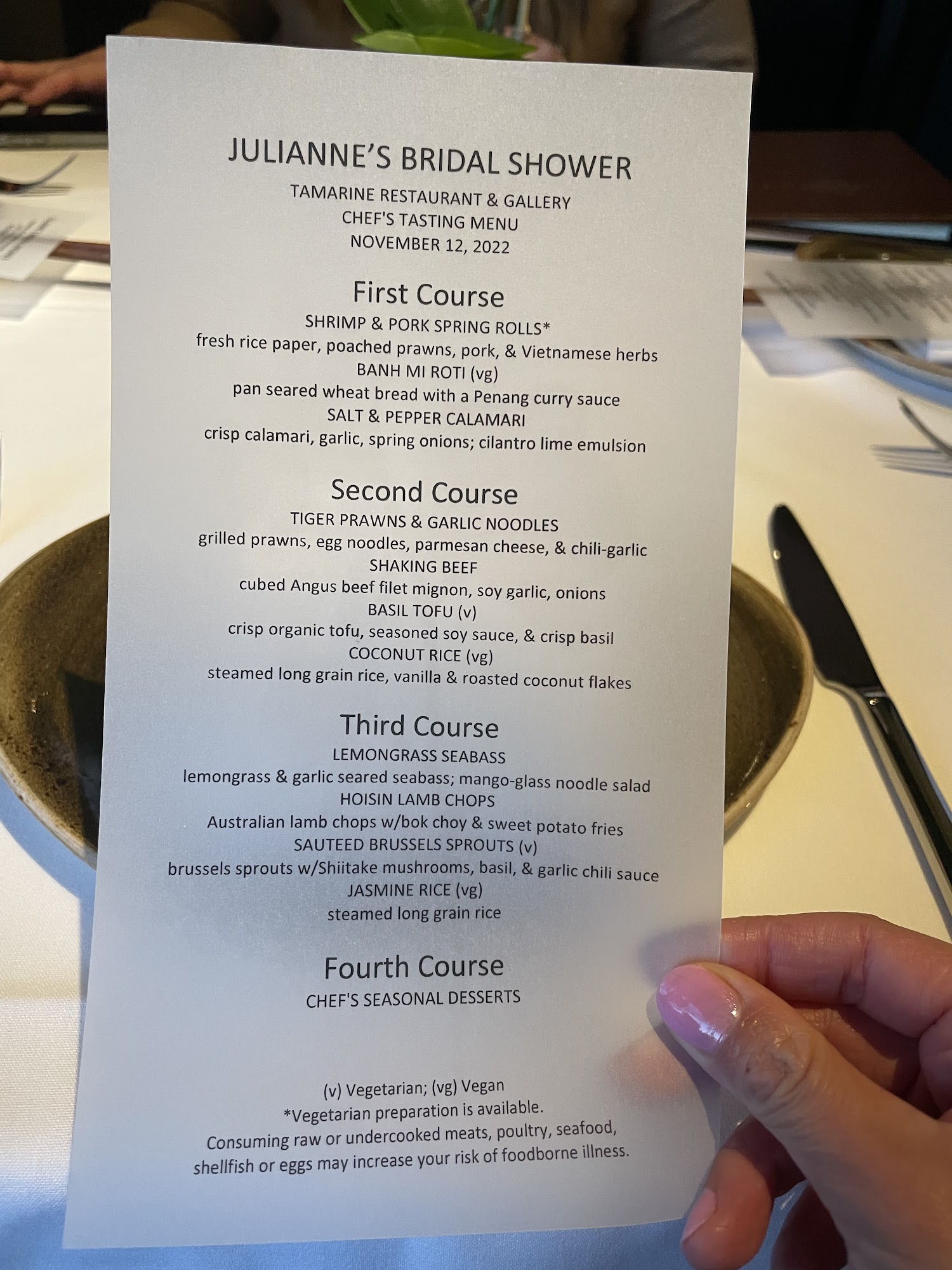 JULIANNE'S BRIDAL SHOWER
TAMARINE RESTAURANT & GALLERY
CHEF'S TASTING MENU
NOVEMBER 12, 2022

First Course
SHRIMP & PORK SPRING ROLLS*
fresh rice paper, poached prawns, pork, & Vietnamese herbs
BANH MI ROTI (vg)
pan seared wheat bread with a Penang curry sauce
SALT & PEPPER CALAMARI
crisp calamari, garlic, spring onions; cilantro lime emulsion

Second Course
TIGER PRAWNS & GARLIC NOODLES
grilled prawns, egg noodles, parmesan cheese, & chili-garlic
SHAKING BEEF
cubed Angus beef filet mignon, soy garlic, onions
BASIL TOFU (v)
crisp organic tofu, seasoned soy sauce, & crisp basil
COCONUT RICE (vg)
steamed long grain rice, vanilla & roasted coconut flakes

Third Course
LEMONGRASS SEABASS
lemongrass & garlic seared seabass; mango-glass noodle salad
HOISIN LAMB CHOPS
Australian lamb chops w/bok choy & sweet potato fries
SAUTEED BRUSSELS SPROUTS (v)
brussels sprouts w/Shiitake mushrooms, basil, & garlic chili sauce
JASMINE RICE (vg)
steamed long grain rice

Fourth Course
CHEF'S SEASONAL DESSERTS

(v) Vegetarian; (vg) Vegan
*Vegetarian preparation is available.
Consuming raw or undercooked meats, poultry, seafood, shellfish or eggs may increase your risk of foodborne illness.